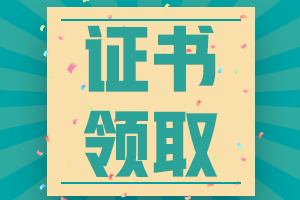 证书
领取